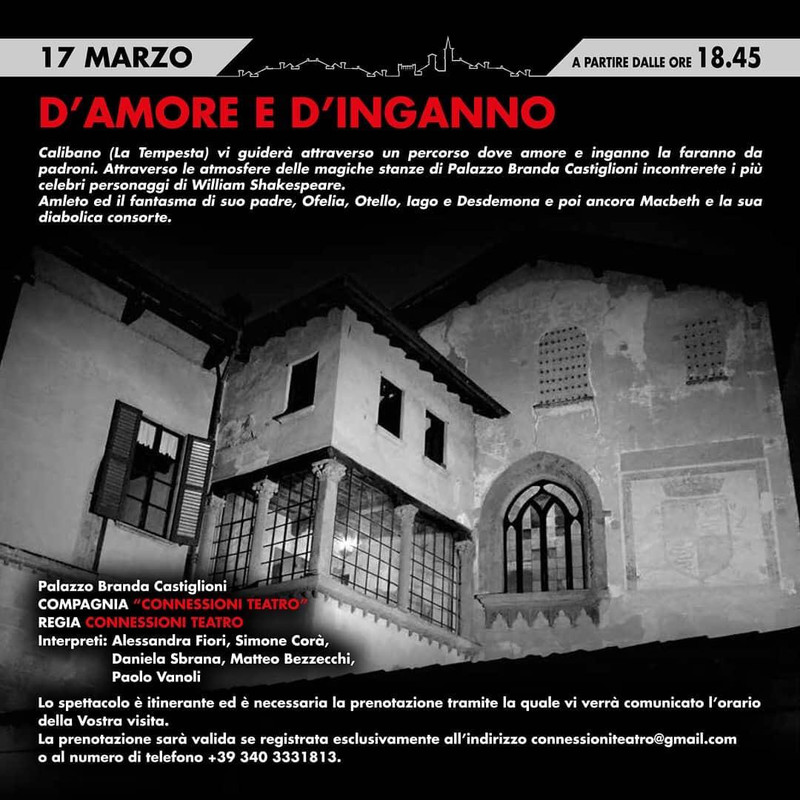 17 MARZO

A PARTIRE DALLE ORE 18.45

D'AMORE E D'INGANNO

Calibano (La Tempesta) vi guiderà attraverso un percorso dove amore e inganno la faranno da padroni. Attraverso le atmosfere delle magiche stanze di Palazzo Branda Castiglioni incontrerete i più celebri personaggi di William Shakespeare.
Amleto ed il fantasma di suo padre, Ofelia, Otello, Iago e Desdemona e poi ancora Macbeth e la sua diabolica consorte.

Palazzo Branda Castiglioni
COMPAGNIA "CONNESSIONI TEATRO"
REGIA CONNESSIONI TEATRO
Interpreti: Alessandra Fiori, Simone Corà,
Daniela Sbrana, Matteo Bezzecchi,
Paolo Vanoli

Lo spettacolo è itinerante ed è necessaria la prenotazione tramite la quale vi verrà comunicato l'orario della Vostra visita.
La prenotazione sarà valida se registrata esclusivamente all'indirizzo connessioniteatro@gmail.com o al numero di telefono +39 340 3331813.